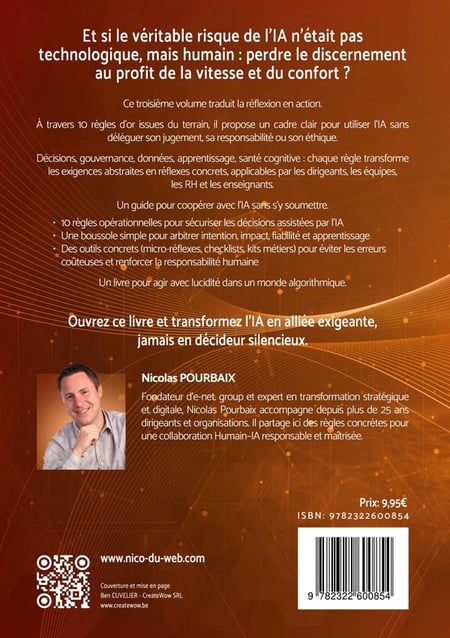 Et si le véritable risque de l'IA n'était pas technologique, mais humain : perdre le discernement au profit de la vitesse et du confort ?

Ce troisième volume traduit la réflexion en action.

À travers 10 règles d'or issues du terrain, il propose un cadre clair pour utiliser l'IA sans déléguer son jugement, sa responsabilité ou son éthique.

Décisions, gouvernance, données, apprentissage, santé cognitive : chaque règle transforme les exigences abstraites en réflexes concrets, applicables par les dirigeants, les équipes, les RH et les enseignants.

Un guide pour coopérer avec l'IA sans s'y soumettre.

• 10 règles opérationnelles pour sécuriser les décisions assistées par l'IA
• Une boussole simple pour arbitrer intention, impact, fiabilité et apprentissage
• Des outils concrets (micro-réflexes, checklists, kits métiers) pour éviter les erreurs coûteuses et renforcer la responsabilité humaine

Un livre pour agir avec lucidité dans un monde algorithmique.

Ouvrez ce livre et transformez l'IA en alliée exigeante, jamais en décideur silencieux.

Nicolas POURBAIX

Fondateur d'e-net. group et expert en transformation stratégique et digitale, Nicolas Pourbaix accompagne depuis plus de 25 ans dirigeants et organisations. Il partage ici des règles concrètes pour une collaboration Humain-IA responsable et maîtrisée.

Prix: 9,95€
ISBN: 9782322600854

www.nico-du-web.com

Couverture et mise en page
Ben CUVELIER - CreateWow SRL
www.createwow.be

9 782322 600854